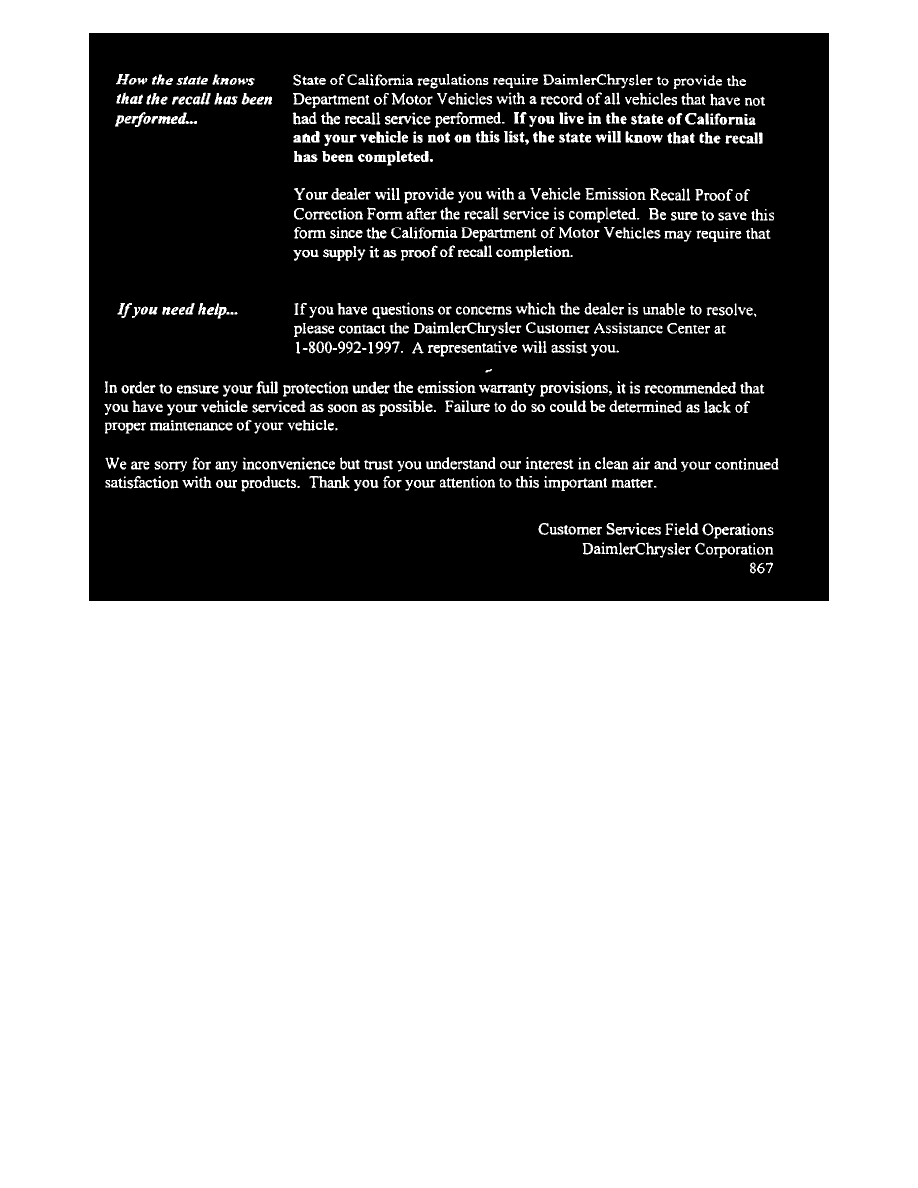 How the state knows that the recall has been performed...

State of California regulations require DaimlerChrysler to provide the Department of Motor Vehicles with a record of all vehicles that have not had the recall service performed. If you live in the state of California and your vehicle is not on this list, the state will know that the recall has been completed.

Your dealer will provide you with a Vehicle Emission Recall Proof of Correction Form after the recall service is completed. Be sure to save this form since the California Department of Motor Vehicles may require that you supply it as proof of recall completion.

If you need help...

If you have questions or concerns which the dealer is unable to resolve, please contact the DaimlerChrysler Customer Assistance Center at 1-800-992-1997. A representative will assist you.

In order to ensure your full protection under the emission warranty provisions, it is recommended that you have your vehicle serviced as soon as possible. Failure to do so could be determined as lack of proper maintenance of your vehicle.

We are sorry for any inconvenience but trust you understand our interest in clean air and your continued satisfaction with our products. Thank you for your attention to this important matter.

Customer Services Field Operations
DaimlerChrysler Corporation
867